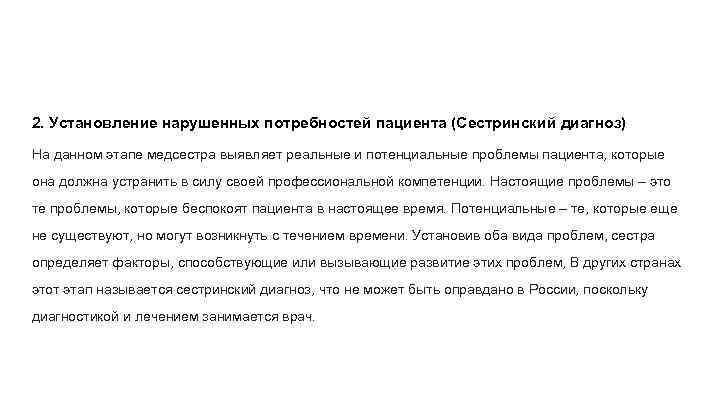 2. Установление нарушенных потребностей пациента (Сестринский диагноз)

На данном этапе медсестра выявляет реальные и потенциальные проблемы пациента, которые она должна устранить в силу своей профессиональной компетенции. Настоящие проблемы – это те проблемы, которые беспокоят пациента в настоящее время. Потенциальные – те, которые еще не существуют, но могут возникнуть с течением времени. Установив оба вида проблем, сестра определяет факторы, способствующие или вызывающие развитие этих проблем, В других странах этот этап называется сестринский диагноз, что не может быть оправдано в России, поскольку диагностикой и лечением занимается врач.